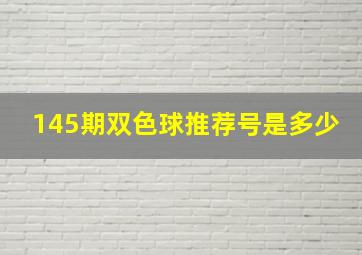 145期双色球推荐号是多少